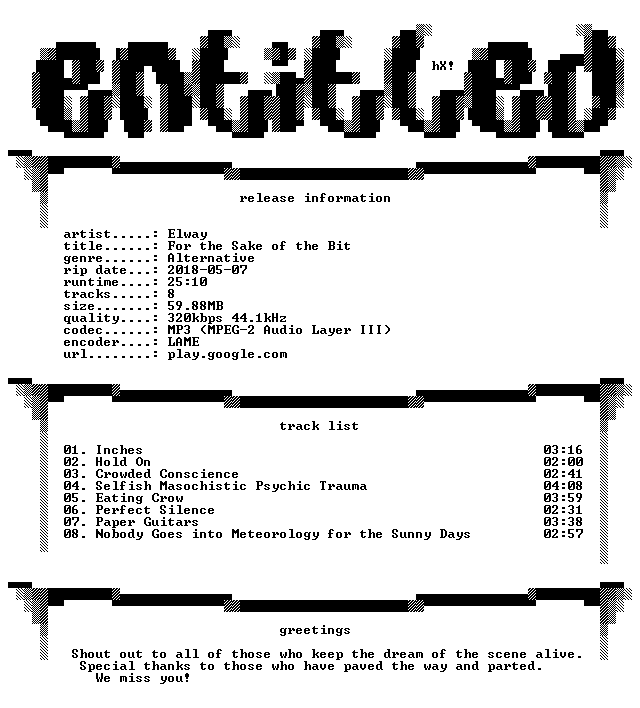 entitled

hX!

release information

artist.....: Elway
title......: For the Sake of the Bit
genre......: Alternative
rip date...: 2018-05-07
runtime....: 25:10
tracks.....: 8
size.......: 59.88MB
quality....: 320kbps 44.1kHz
codec......: MP3 (MPEG-2 Audio Layer III)
encoder....: LAME
url........: play.google.com

track list

01. Inches 03:16
02. Hold On 02:00
03. Crowded Conscience 02:41
04. Selfish Masochistic Psychic Trauma 04:08
05. Eating Crow 03:59
06. Perfect Silence 02:31
07. Paper Guitars 03:38
08. Nobody Goes into Meteorology for the Sunny Days 02:57

greetings

Shout out to all of those who keep the dream of the scene alive.
Special thanks to those who have paved the way and parted.
We miss you!